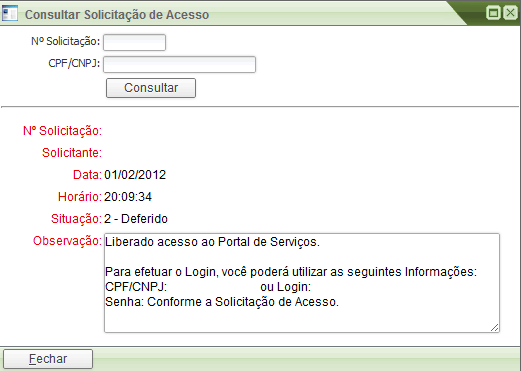 Consultar Solicitação de Acesso

Nº Solicitação:
CPF/CNPJ:
Consultar

Nº Solicitação:
Solicitante:
Data: 01/02/2012
Horário: 20:09:34
Situação: 2 - Deferido
Observação: Liberado acesso ao Portal de Serviços.

Para efetuar o Login, você poderá utilizar as seguintes Informações:
CPF/CNPJ: ou Login:
Senha: Conforme a Solicitação de Acesso.

Fechar